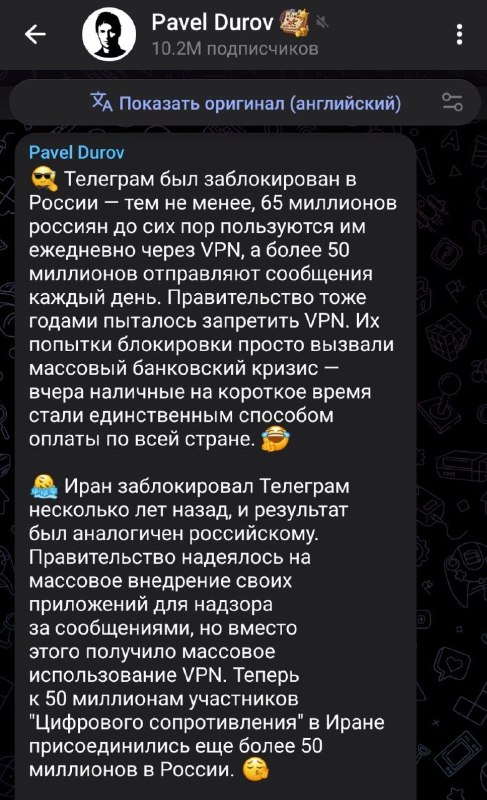 Pavel Durov
10.2M подписчиков

Показать оригинал (английский)

Pavel Durov
Телеграм был заблокирован в России — тем не менее, 65 миллионов россиян до сих пор пользуются им ежедневно через VPN, а более 50 миллионов отправляют сообщения каждый день. Правительство тоже годами пыталось запретить VPN. Их попытки блокировки просто вызвали массовый банковский кризис — вчера наличные на короткое время стали единственным способом оплаты по всей стране.

Иран заблокировал Телеграм несколько лет назад, и результат был аналогичен российскому. Правительство надеялось на массовое внедрение своих приложений для надзора за сообщениями, но вместо этого получило массовое использование VPN. Теперь к 50 миллионам участников "Цифрового сопротивления" в Иране присоединились еще более 50 миллионов в России.